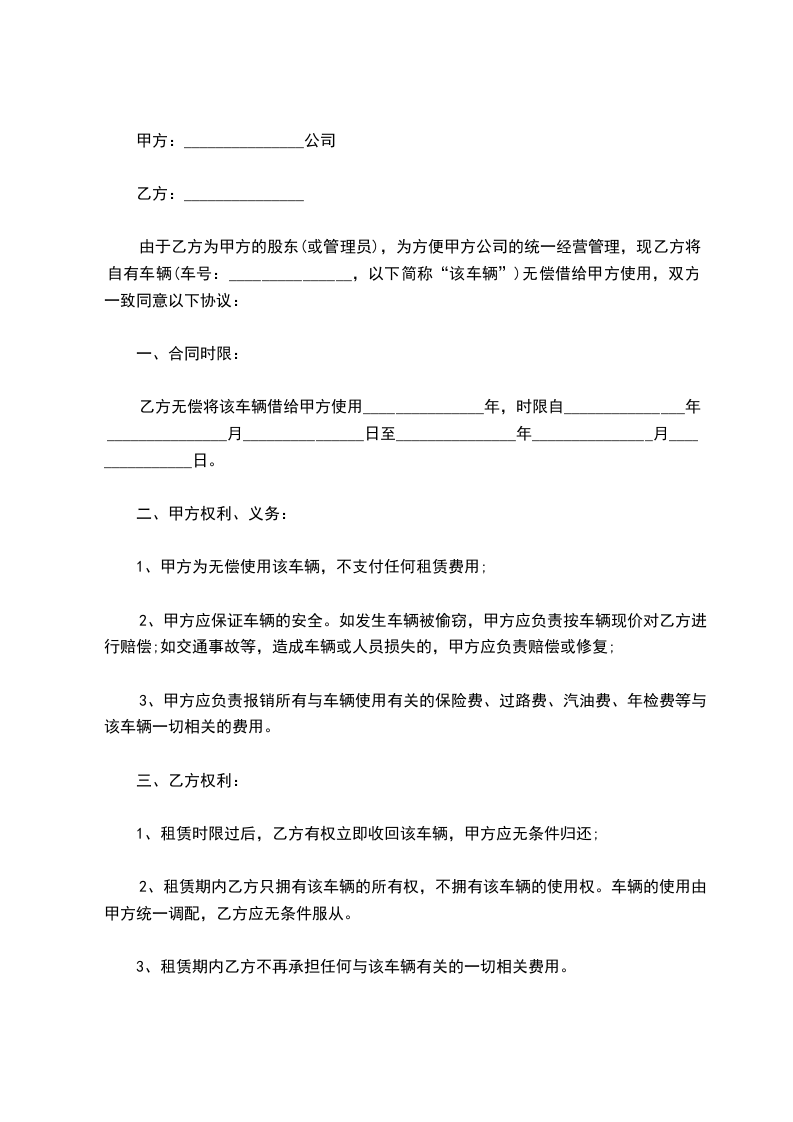 甲方：______________公司

乙方：______________

由于乙方为甲方的股东(或管理员)，为方便甲方公司的统一经营管理，现乙方将自有车辆(车号：______________，以下简称“该车辆”)无偿借给甲方使用，双方一致同意以下协议：

一、合同时限：

乙方无偿将该车辆借给甲方使用______________年，时限自______________年______________月______________日至______________年______________月______________日。

二、甲方权利、义务：

1、甲方为无偿使用该车辆，不支付任何租赁费用;

2、甲方应保证车辆的安全。如发生车辆被偷窃，甲方应负责按车辆现价对乙方进行赔偿;如交通事故等，造成车辆或人员损失的，甲方应负责赔偿或修复;

3、甲方应负责报销所有与车辆使用有关的保险费、过路费、汽油费、年检费等与该车辆一切相关的费用。

三、乙方权利：

1、租赁时限过后，乙方有权立即收回该车辆，甲方应无条件归还;

2、租赁期内乙方只拥有该车辆的所有权，不拥有该车辆的使用权。车辆的使用由甲方统一调配，乙方应无条件服从。

3、租赁期内乙方不再承担任何与该车辆有关的一切相关费用。